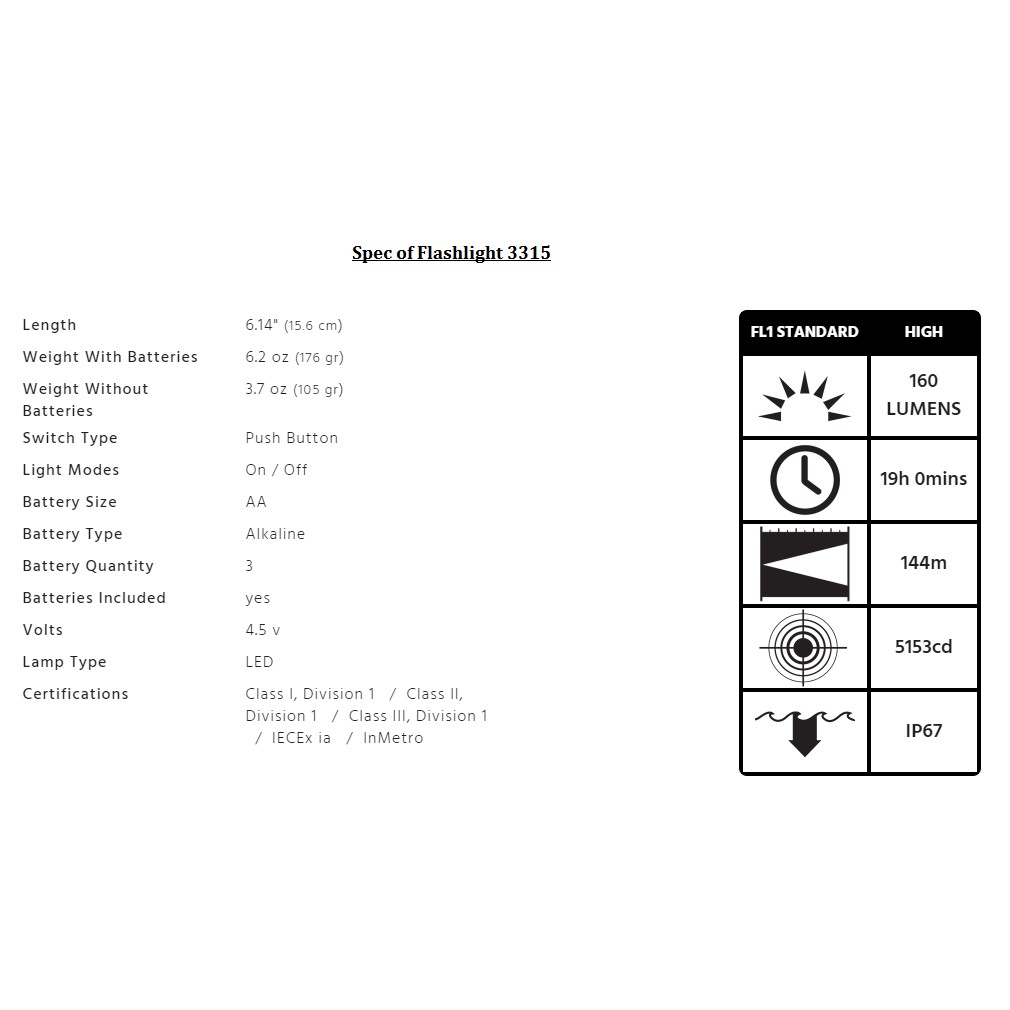 Spec of Flashlight 3315

| | |
|---|---|
| Length | 6.14" (15.6 cm) |
| Weight With Batteries | 6.2 oz (176 gr) |
| Weight Without Batteries | 3.7 oz (105 gr) |
| Switch Type | Push Button |
| Light Modes | On / Off |
| Battery Size | AA |
| Battery Type | Alkaline |
| Battery Quantity | 3 |
| Batteries Included | yes |
| Volts | 4.5 v |
| Lamp Type | LED |
| Certifications | Class I, Division 1 / Class II, Division 1 / Class III, Division 1 / IECEx ia / InMetro |

| FL1 STANDARD | HIGH |
|---|---|
| | 160 LUMENS |
| | 19h 0mins |
| | 144m |
| | 5153cd |
| | IP67 |